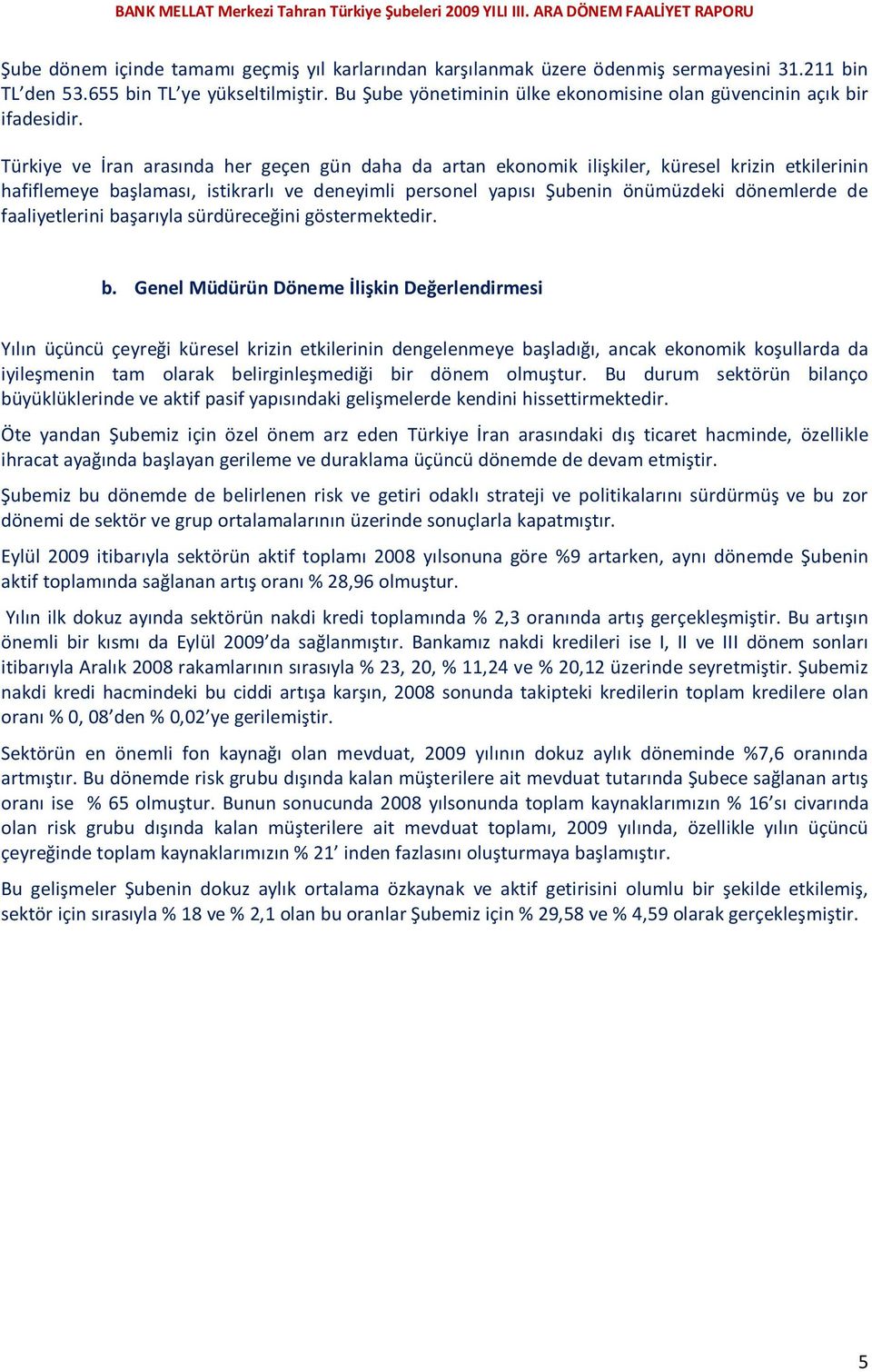 BANK MELLAT Merkezi Tahran Türkiye Şubeleri 2009 YILI III. ARA DÖNEM FAALİYET RAPORU

Şube dönem içinde tamamı geçmiş yıl karlarından karşılanmak üzere ödenmiş sermayesini 31.211 bin TL'den 53.655 bin TL'ye yükseltilmiştir. Bu Şube yönetiminin ülke ekonomisine olan güvencinin açık bir ifadesidir.

Türkiye ve İran arasında her geçen gün daha da artan ekonomik ilişkiler, küresel krizin etkilerinin hafiflemeye başlaması, istikrarlı ve deneyimli personel yapısı Şubenin önümüzdeki dönemlerde de faaliyetlerini başarıyla sürdüreceğini göstermektedir.

b. Genel Müdürün Döneme İlişkin Değerlendirmesi

Yılın üçüncü çeyreği küresel krizin etkilerinin dengelenmeye başladığı, ancak ekonomik koşullarda da iyileşmenin tam olarak belirginleşmediği bir dönem olmuştur. Bu durum sektörün bilanço büyüklüklerinde ve aktif pasif yapısındaki gelişmelerde kendini hissettirmektedir.

Öte yandan Şubemiz için özel önem arz eden Türkiye İran arasındaki dış ticaret hacminde, özellikle ihracat ayağında başlayan gerileme ve duraklama üçüncü dönemde de devam etmiştir.

Şubemiz bu dönemde de belirlenen risk ve getiri odaklı strateji ve politikalarını sürdürmüş ve bu zor dönemi de sektör ve grup ortalamalarının üzerinde sonuçlarla kapatmıştır.

Eylül 2009 itibarıyla sektörün aktif toplamı 2008 yılsonuna göre %9 artarken, aynı dönemde Şubenin aktif toplamında sağlanan artış oranı % 28,96 olmuştur.

Yılın ilk dokuz ayında sektörün nakdi kredi toplamında % 2,3 oranında artış gerçekleşmiştir. Bu artışın önemli bir kısmı da Eylül 2009'da sağlanmıştır. Bankamız nakdi kredileri ise I, II ve III dönem sonları itibarıyla Aralık 2008 rakamlarının sırasıyla % 23, 20, % 11,24 ve % 20,12 üzerinde seyretmiştir. Şubemiz nakdi kredi hacmindeki bu ciddi artışa karşın, 2008 sonunda takipteki kredilerin toplam kredilere olan oranı % 0, 08'den % 0,02'ye gerilemiştir.

Sektörün en önemli fon kaynağı olan mevduat, 2009 yılının dokuz aylık döneminde %7,6 oranında artmıştır. Bu dönemde risk grubu dışında kalan müşterilere ait mevduat tutarında Şubece sağlanan artış oranı ise % 65 olmuştur. Bunun sonucunda 2008 yılsonunda toplam kaynaklarımızın % 16'sı civarında olan risk grubu dışında kalan müşterilere ait mevduat toplamı, 2009 yılında, özellikle yılın üçüncü çeyreğinde toplam kaynaklarımızın % 21' inden fazlasını oluşturmaya başlamıştır.

Bu gelişmeler Şubenin dokuz aylık ortalama özkaynak ve aktif getirisini olumlu bir şekilde etkilemiş, sektör için sırasıyla % 18 ve % 2,1 olan bu oranlar Şubemiz için % 29,58 ve % 4,59 olarak gerçekleşmiştir.

5